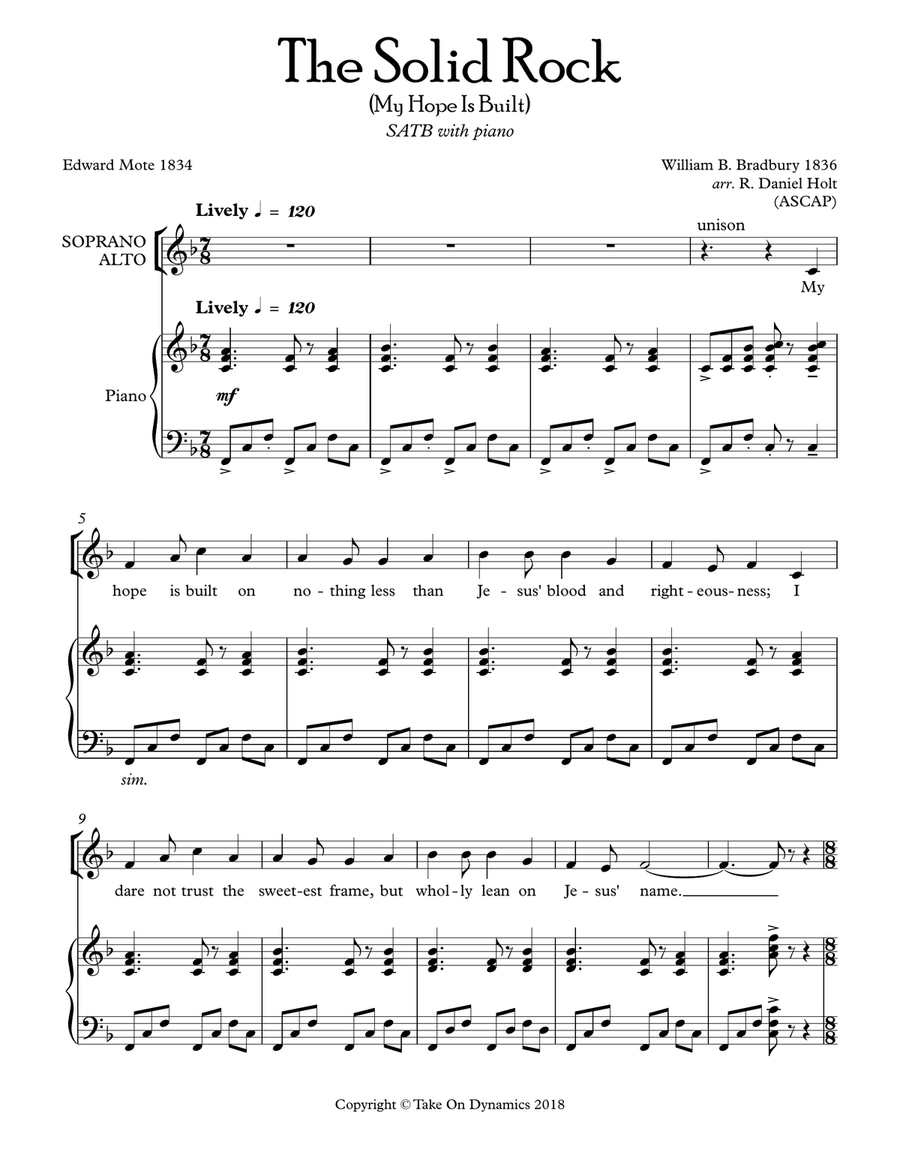 The Solid Rock
(My Hope Is Built)
SATB with piano

Edward Mote 1834

William B. Bradbury 1836
arr. R. Daniel Holt
(ASCAP)

Lively ♩ = 120

SOPRANO
ALTO

unison

My

Lively ♩ = 120

Piano

mf

5

hope is built on no - thing less than Je - sus' blood and right - eous - ness; I

sim.

9

dare not trust the sweet - est frame, but whol - ly lean on Je - sus' name.

Copyright © Take On Dynamics 2018